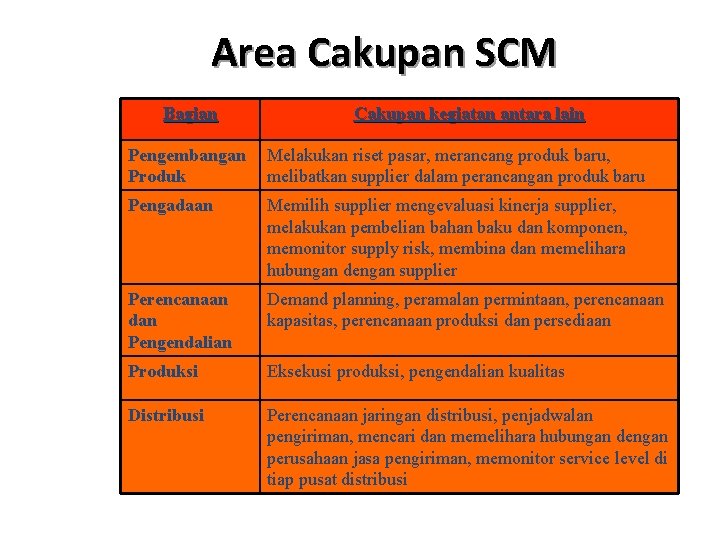 Area Cakupan SCM

| Bagian | Cakupan kegiatan antara lain |
|---|---|
| Pengembangan Produk | Melakukan riset pasar, merancang produk baru, melibatkan supplier dalam perancangan produk baru |
| Pengadaan | Memilih supplier mengevaluasi kinerja supplier, melakukan pembelian bahan baku dan komponen, memonitor supply risk, membina dan memelihara hubungan dengan supplier |
| Perencanaan dan Pengendalian | Demand planning, peramalan permintaan, perencanaan kapasitas, perencanaan produksi dan persediaan |
| Produksi | Eksekusi produksi, pengendalian kualitas |
| Distribusi | Perencanaan jaringan distribusi, penjadwalan pengiriman, mencari dan memelihara hubungan dengan perusahaan jasa pengiriman, memonitor service level di tiap pusat distribusi |